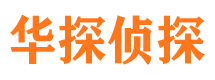 华探侦探